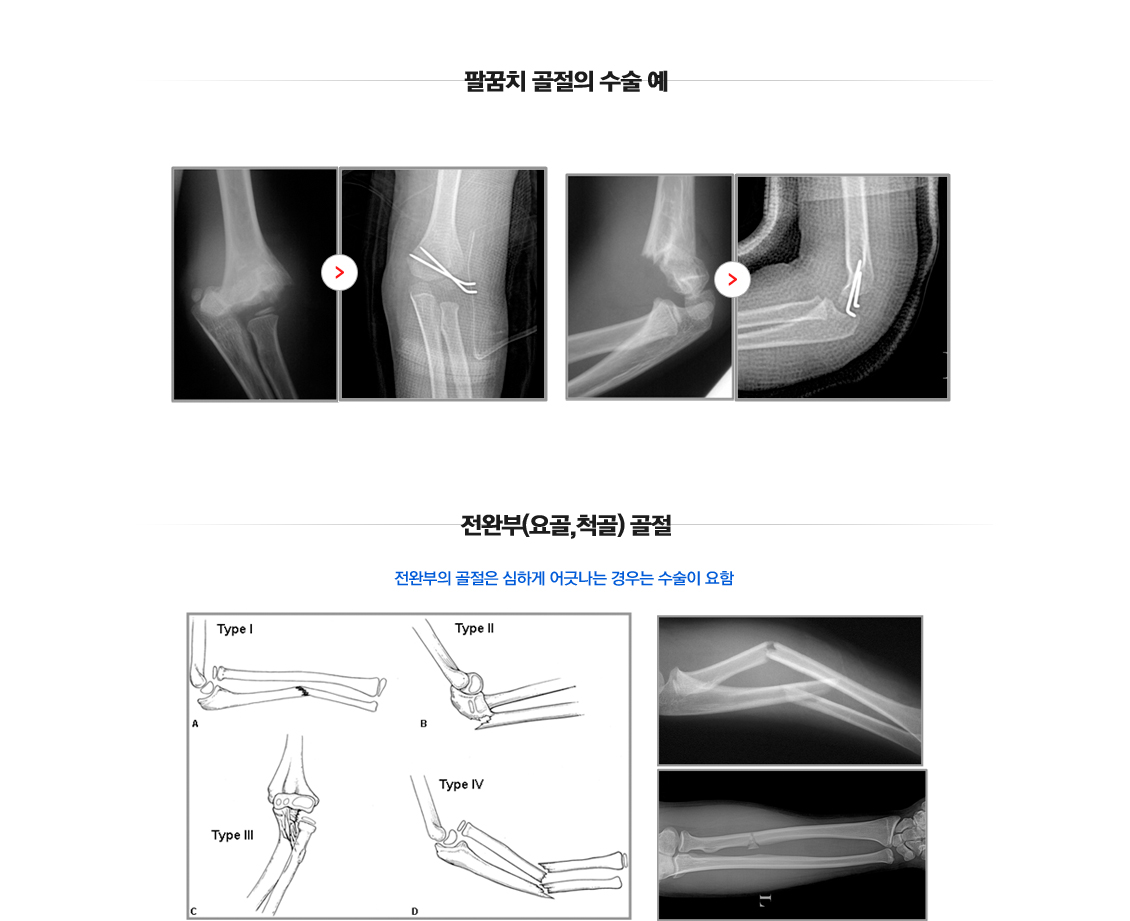 팔꿈치 골절의 수술 예

전완부(요골,척골) 골절

전완부의 골절은 심하게 어긋나는 경우는 수술이 요함

Type I

A

Type II

B

Type III

C

Type IV

D

L